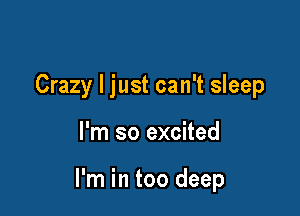 Crazy I just can't sleep

I'm so excited

I'm in too deep